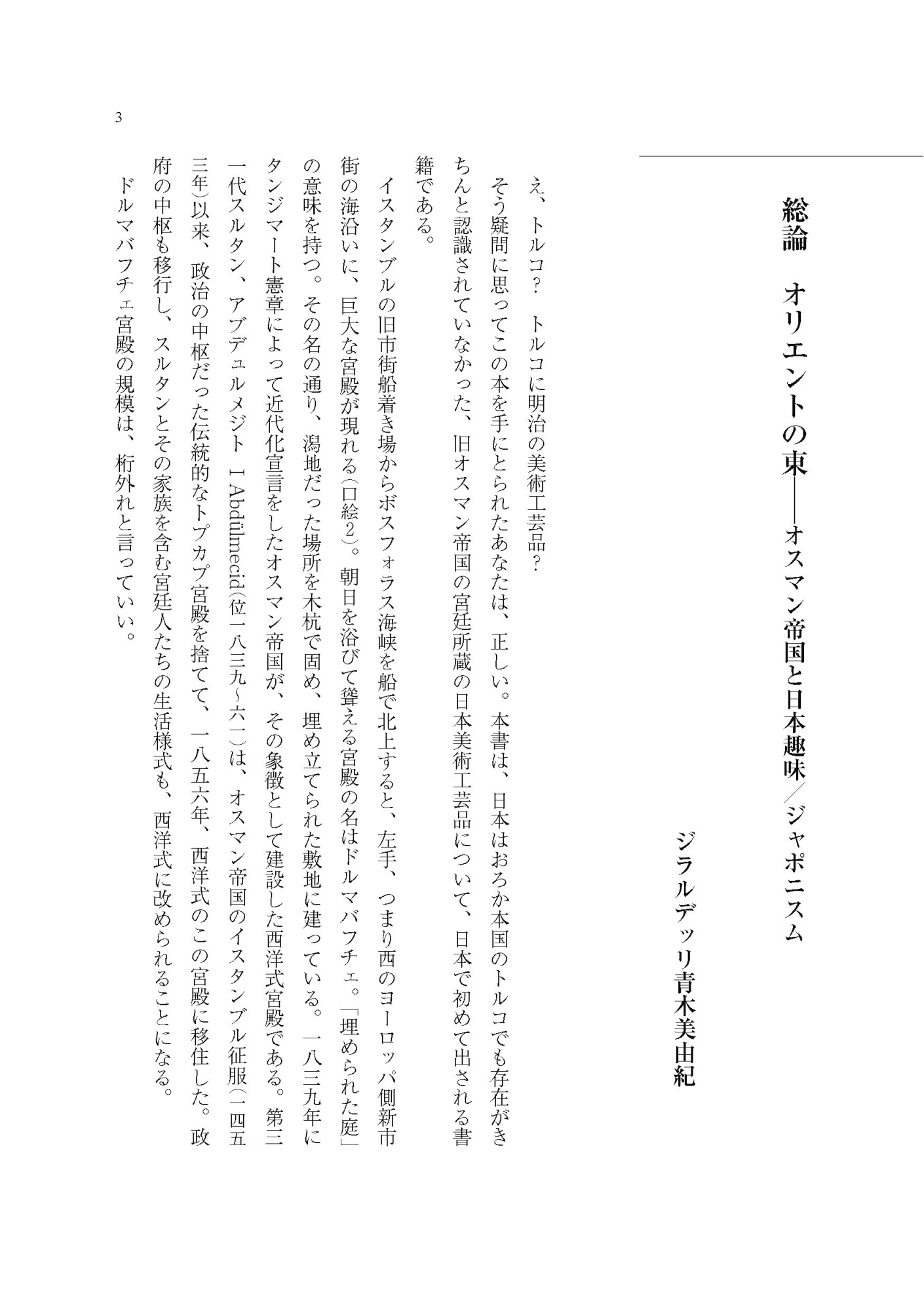 総論　オリエントの東――オスマン帝国と日本趣味／ジャポニスム

ジラルデッリ青木美由紀

え、トルコ？　トルコに明治の美術工芸品？

そう疑問に思ってこの本を手にとられたあなたは、正しい。本書は、日本はおろか本国のトルコでも存在がきちんと認識されていなかった、旧オスマン帝国の宮廷所蔵の日本美術工芸品について、日本で初めて出される書籍である。

イスタンブルの旧市街船着き場からボスフォラス海峡を船で北上すると、左手、つまり西のヨーロッパ側新市街の海沿いに、巨大な宮殿が現れる（口絵2）。朝日を浴びて聳える宮殿の名はドルマバフチェ。「埋められた庭」の意味を持つ。その名の通り、潟地だった場所を木杭で固め、埋め立てられた敷地に建っている。一八三九年にタンジマート憲章によって近代化宣言をしたオスマン帝国が、その象徴として建設した西洋式宮殿である。第三一代スルタン、アブデュルメジト I Abdülmecid（位一八三九～六一）は、オスマン帝国のイスタンブル征服（一四五三年）以来、政治の中枢だった伝統的なトプカプ宮殿を捨てて、一八五六年、西洋式のこの宮殿に移住した。政府の中枢も移行し、スルタンとその家族を含む宮廷人たちの生活様式も、西洋式に改められることになる。

ドルマバフチェ宮殿の規模は、桁外れと言っていい。

3